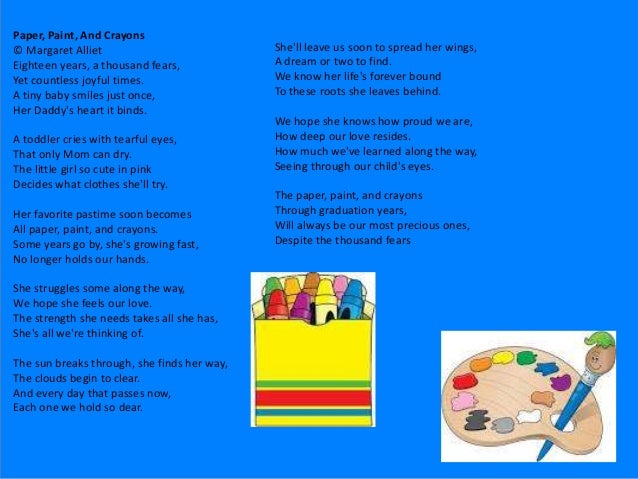 Paper, Paint, And Crayons
© Margaret Alliet
Eighteen years, a thousand fears,
Yet countless joyful times.
A tiny baby smiles just once,
Her Daddy's heart it binds.

A toddler cries with tearful eyes,
That only Mom can dry.
The little girl so cute in pink
Decides what clothes she'll try.

Her favorite pastime soon becomes
All paper, paint, and crayons.
Some years go by, she's growing fast,
No longer holds our hands.

She struggles some along the way,
We hope she feels our love.
The strength she needs takes all she has,
She's all we're thinking of.

The sun breaks through, she finds her way,
The clouds begin to clear.
And every day that passes now,
Each one we hold so dear.

She'll leave us soon to spread her wings,
A dream or two to find.
We know her life's forever bound
To these roots she leaves behind.

We hope she knows how proud we are,
How deep our love resides.
How much we've learned along the way,
Seeing through our child's eyes.

The paper, paint, and crayons
Through graduation years,
Will always be our most precious ones,
Despite the thousand fears